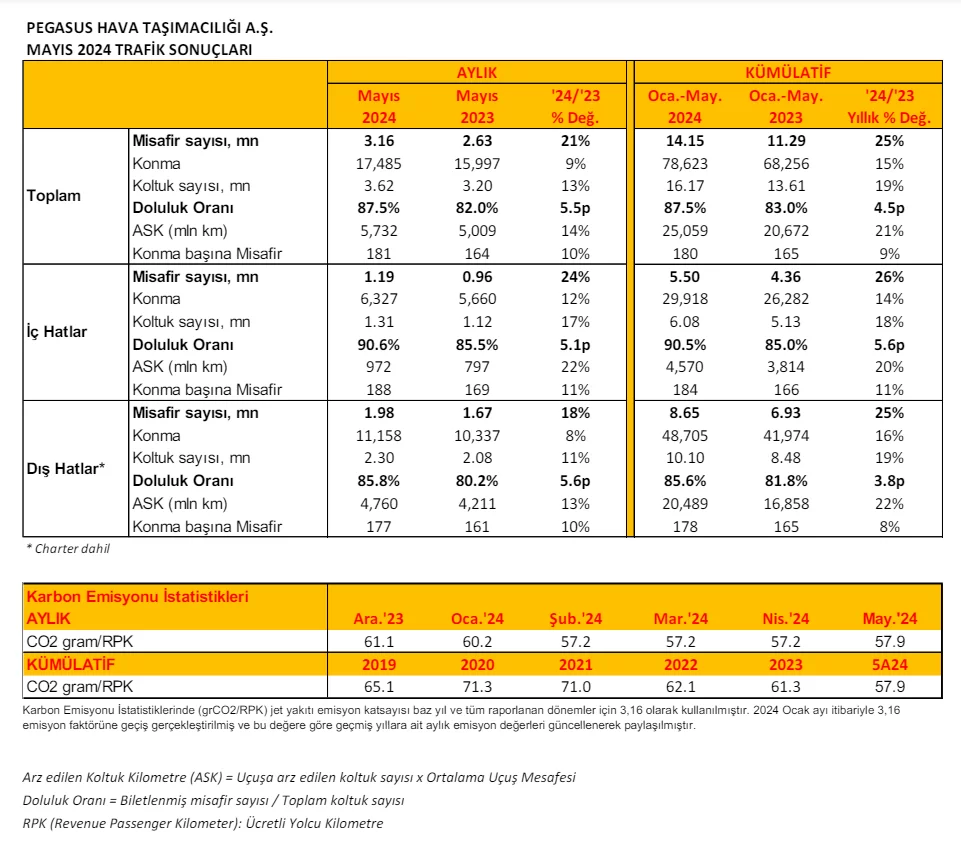 PEGASUS HAVA TAŞIMACILIĞI A.Ş.
MAYIS 2024 TRAFİK SONUÇLARI

| | | AYLIK | | | KÜMÜLATİF | | |
|---|---|---|---|---|---|---|---|
| | | Mayıs 2024 | Mayıs 2023 | '24/'23 % Değ. | Oca.-May. 2024 | Oca.-May. 2023 | '24/'23 Yıllık % Değ. |
| Toplam | Misafir sayısı, mn | 3.16 | 2.63 | 21% | 14.15 | 11.29 | 25% |
| | Konma | 17,485 | 15,997 | 9% | 78,623 | 68,256 | 15% |
| | Koltuk sayısı, mn | 3.62 | 3.20 | 13% | 16.17 | 13.61 | 19% |
| | Doluluk Oranı | 87.5% | 82.0% | 5.5p | 87.5% | 83.0% | 4.5p |
| | ASK (mln km) | 5,732 | 5,009 | 14% | 25,059 | 20,672 | 21% |
| | Konma başına Misafir | 181 | 164 | 10% | 180 | 165 | 9% |
| İç Hatlar | Misafir sayısı, mn | 1.19 | 0.96 | 24% | 5.50 | 4.36 | 26% |
| | Konma | 6,327 | 5,660 | 12% | 29,918 | 26,282 | 14% |
| | Koltuk sayısı, mn | 1.31 | 1.12 | 17% | 6.08 | 5.13 | 18% |
| | Doluluk Oranı | 90.6% | 85.5% | 5.1p | 90.5% | 85.0% | 5.6p |
| | ASK (mln km) | 972 | 797 | 22% | 4,570 | 3,814 | 20% |
| | Konma başına Misafir | 188 | 169 | 11% | 184 | 166 | 11% |
| Dış Hatlar* | Misafir sayısı, mn | 1.98 | 1.67 | 18% | 8.65 | 6.93 | 25% |
| | Konma | 11,158 | 10,337 | 8% | 48,705 | 41,974 | 16% |
| | Koltuk sayısı, mn | 2.30 | 2.08 | 11% | 10.10 | 8.48 | 19% |
| | Doluluk Oranı | 85.8% | 80.2% | 5.6p | 85.6% | 81.8% | 3.8p |
| | ASK (mln km) | 4,760 | 4,211 | 13% | 20,489 | 16,858 | 22% |
| | Konma başına Misafir | 177 | 161 | 10% | 178 | 165 | 8% |

* Charter dahil

| Karbon Emisyonu İstatistikleri AYLIK | Ara.'23 | Oca.'24 | Şub.'24 | Mar.'24 | Nis.'24 | May.'24 |
|---|---|---|---|---|---|---|
| CO2 gram/RPK | 61.1 | 60.2 | 57.2 | 57.2 | 57.2 | 57.9 |
| KÜMÜLATİF | 2019 | 2020 | 2021 | 2022 | 2023 | 5A24 |
| CO2 gram/RPK | 65.1 | 71.3 | 71.0 | 62.1 | 61.3 | 57.9 |

Karbon Emisyonu İstatistiklerinde (grCO2/RPK) jet yakıtı emisyon katsayısı baz yıl ve tüm raporlanan dönemler için 3,16 olarak kullanılmıştır. 2024 Ocak ayı itibariyle 3,16 emisyon faktörüne geçiş gerçekleştirilmiş ve bu değere göre geçmiş yıllara ait aylık emisyon değerleri güncellenerek paylaşılmıştır.

Arz edilen Koltuk Kilometre (ASK) = Uçuşa arz edilen koltuk sayısı x Ortalama Uçuş Mesafesi
Doluluk Oranı = Biletlenmiş misafir sayısı / Toplam koltuk sayısı
RPK (Revenue Passenger Kilometer): Ücretli Yolcu Kilometre